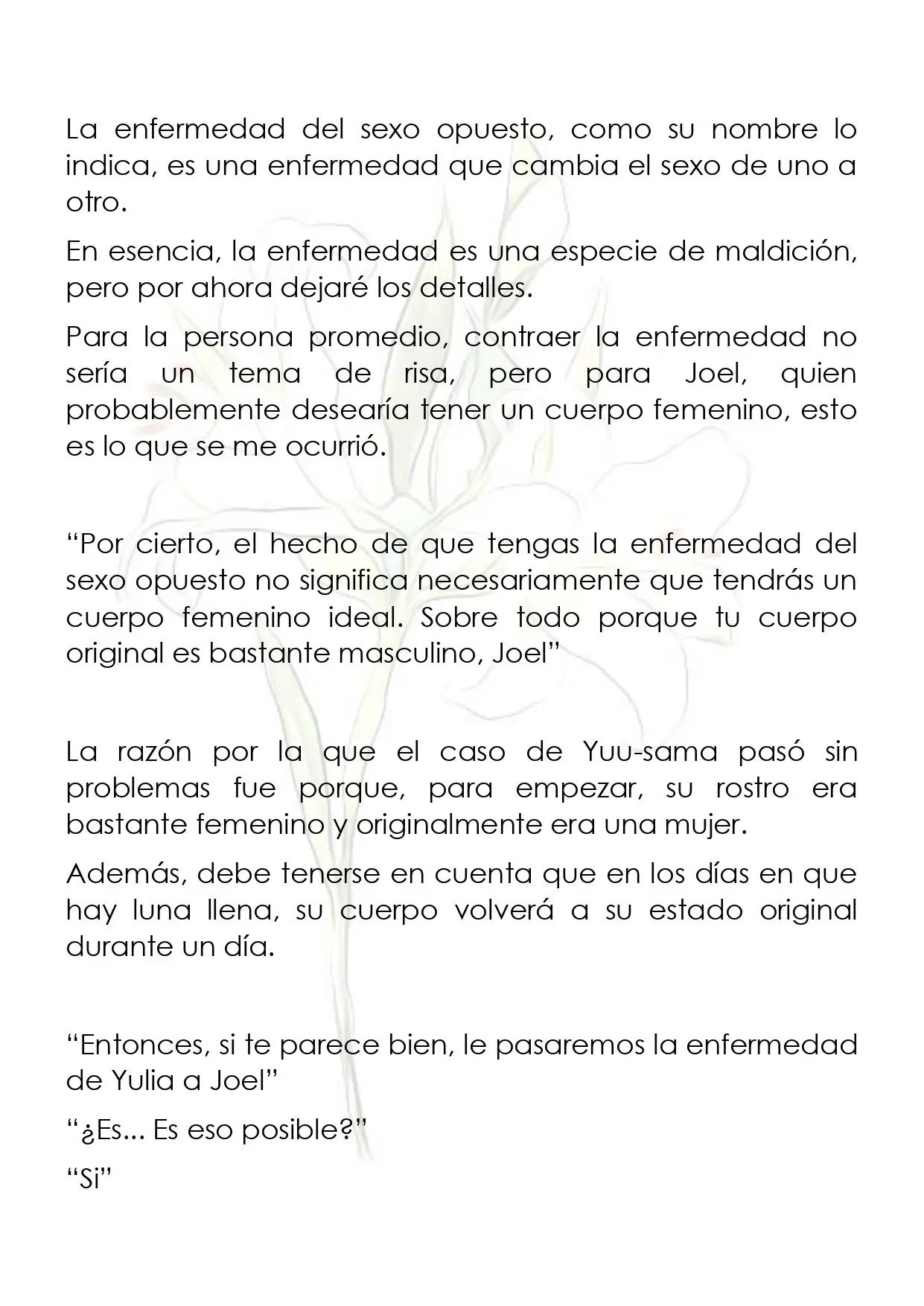 La enfermedad del sexo opuesto, como su nombre lo indica, es una enfermedad que cambia el sexo de uno a otro.

En esencia, la enfermedad es una especie de maldición, pero por ahora dejaré los detalles.

Para la persona promedio, contraer la enfermedad no sería un tema de risa, pero para Joel, quien probablemente desearía tener un cuerpo femenino, esto es lo que se me ocurrió.

“Por cierto, el hecho de que tengas la enfermedad del sexo opuesto no significa necesariamente que tendrás un cuerpo femenino ideal. Sobre todo porque tu cuerpo original es bastante masculino, Joel”

La razón por la que el caso de Yuu-sama pasó sin problemas fue porque, para empezar, su rostro era bastante femenino y originalmente era una mujer.

Además, debe tenerse en cuenta que en los días en que hay luna llena, su cuerpo volverá a su estado original durante un día.

“Entonces, si te parece bien, le pasaremos la enfermedad de Yulia a Joel”

“¿Es... Es eso posible?”

“Si”